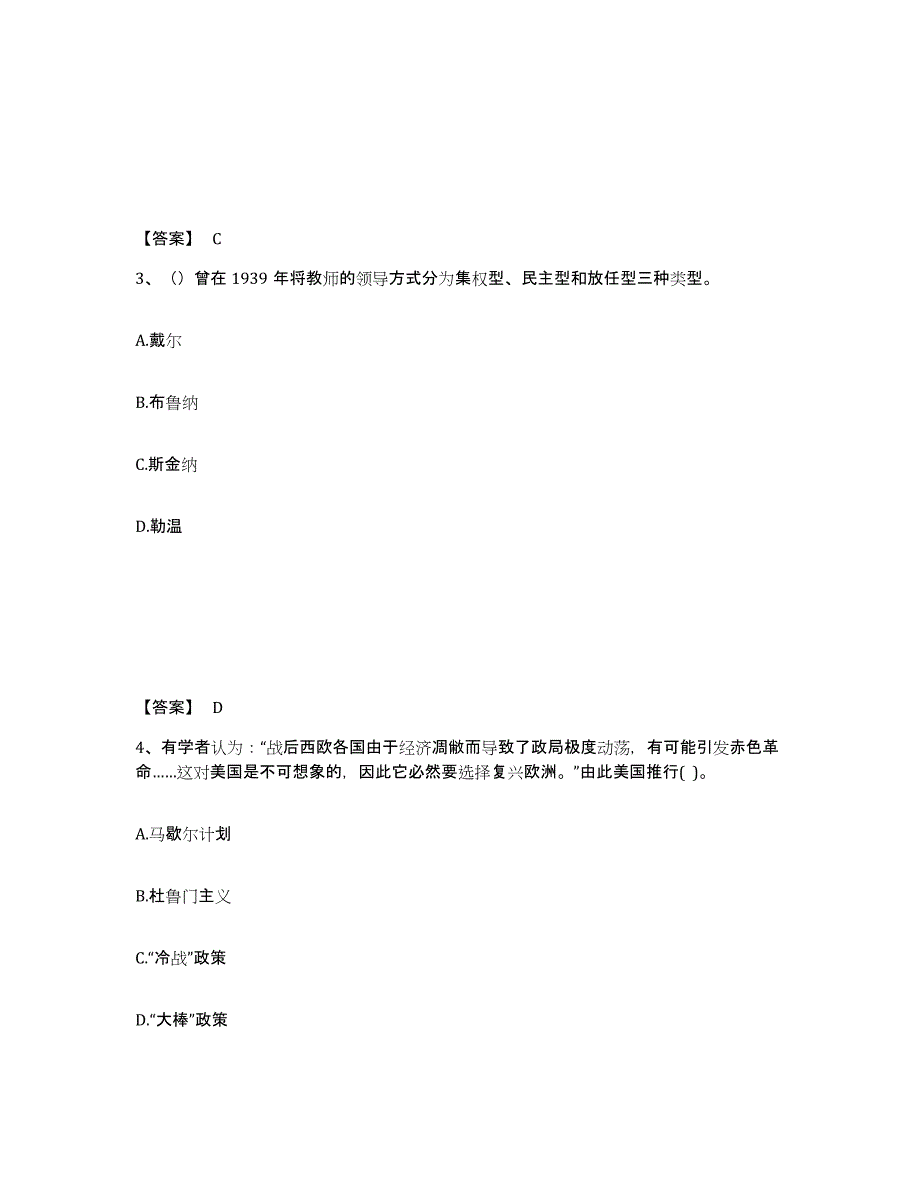 【答案】 C

3、（）曾在 1939 年将教师的领导方式分为集权型、民主型和放任型三种类型。

A.戴尔

B.布鲁纳

C.斯金纳

D.勒温

【答案】 D

4、有学者认为：“战后西欧各国由于经济凋敝而导致了政局极度动荡，有可能引发赤色革命……这对美国是不可想象的，因此它必然要选择复兴欧洲。”由此美国推行( )。

A.马歇尔计划

B.杜鲁门主义

C.“冷战”政策

D.“大棒”政策